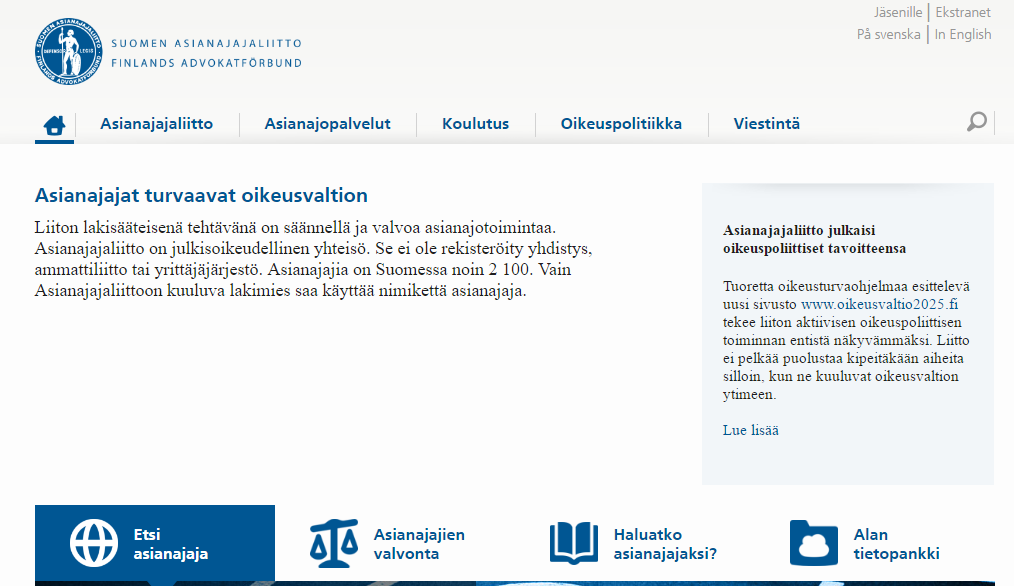 SUOMEN ASIANAJAJALIITTO
FINLANDS ADVOKATFÖRBUND

Jäsenille | Ekstranet
På svenska | In English

Asianajajaliitto Asianajopalvelut Koulutus Oikeuspolitiikka Viestintä

Asianajajat turvaavat oikeusvaltion

Liiton lakisääteisenä tehtävänä on säännellä ja valvoa asianajotoimintaa. Asianajajaliitto on julkisoikeudellinen yhteisö. Se ei ole rekisteröity yhdistys, ammattiliitto tai yrittäjäjärjestö. Asianajajia on Suomessa noin 2 100. Vain Asianajajaliittoon kuuluva lakimies saa käyttää nimikettä asianajaja.

Asianajajaliitto julkaisi oikeuspoliittiset tavoitteensa

Tuoretta oikeusturvaohjelmaa esittelevä uusi sivusto www.oikeusvaltio2025.fi tekee liiton aktiivisen oikeuspoliittisen toiminnan entistä näkyvämmäksi. Liitto ei pelkää puolustaa kipeitäkään aiheita silloin, kun ne kuuluvat oikeusvaltion ytimeen.

Lue lisää

Etsi asianajaja

Asianajajien valvonta

Haluatko asianajajaksi?

Alan tietopankki